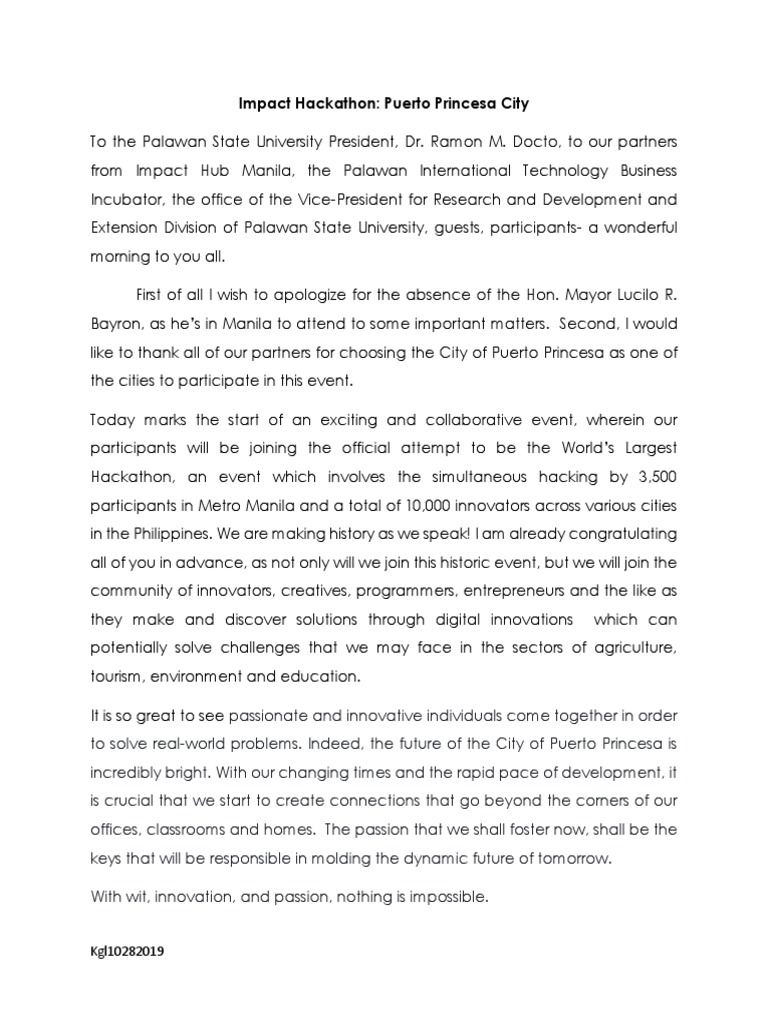 Impact Hackathon: Puerto Princesa City

To the Palawan State University President, Dr. Ramon M. Docto, to our partners from Impact Hub Manila, the Palawan International Technology Business Incubator, the office of the Vice-President for Research and Development and Extension Division of Palawan State University, guests, participants- a wonderful morning to you all.

First of all I wish to apologize for the absence of the Hon. Mayor Lucilo R. Bayron, as he's in Manila to attend to some important matters. Second, I would like to thank all of our partners for choosing the City of Puerto Princesa as one of the cities to participate in this event.

Today marks the start of an exciting and collaborative event, wherein our participants will be joining the official attempt to be the World's Largest Hackathon, an event which involves the simultaneous hacking by 3,500 participants in Metro Manila and a total of 10,000 innovators across various cities in the Philippines. We are making history as we speak! I am already congratulating all of you in advance, as not only will we join this historic event, but we will join the community of innovators, creatives, programmers, entrepreneurs and the like as they make and discover solutions through digital innovations which can potentially solve challenges that we may face in the sectors of agriculture, tourism, environment and education.

It is so great to see passionate and innovative individuals come together in order to solve real-world problems. Indeed, the future of the City of Puerto Princesa is incredibly bright. With our changing times and the rapid pace of development, it is crucial that we start to create connections that go beyond the corners of our offices, classrooms and homes. The passion that we shall foster now, shall be the keys that will be responsible in molding the dynamic future of tomorrow.

With wit, innovation, and passion, nothing is impossible.

Kgl10282019